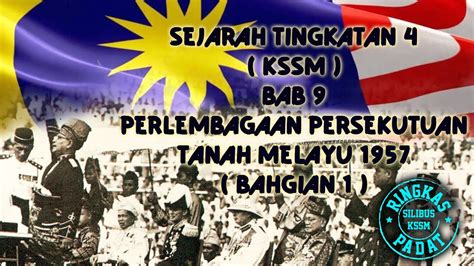 SEJARAH TINGKATAN 4
( KSSM )
BAB 9
PERLEMBAGAAN PERSEKUTUAN TANAH MELAYU 1957
( BAHGIAN 1 )

RINGKAS
SILIBUS
KSSM
PADAT